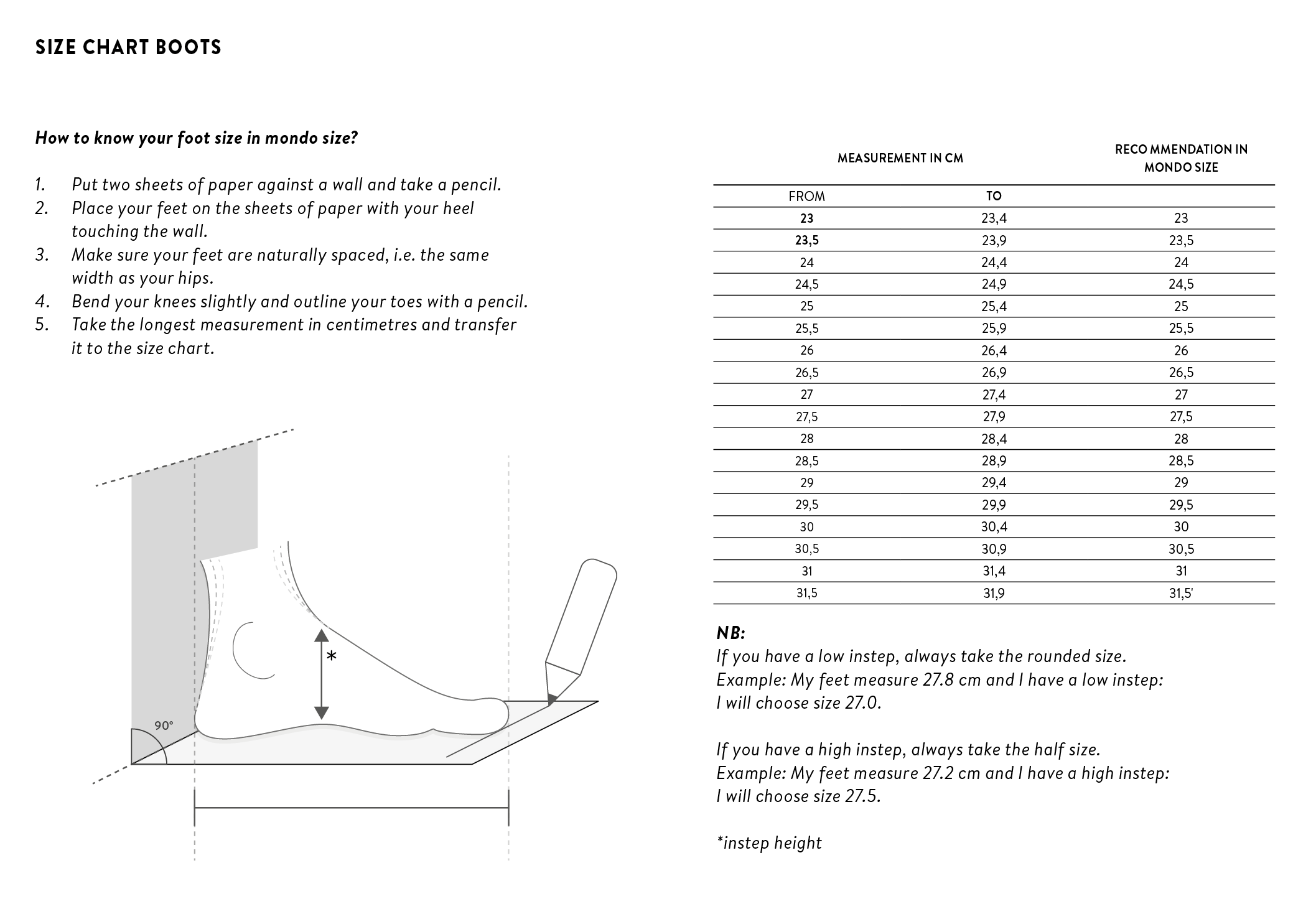 SIZE CHART BOOTS

How to know your foot size in mondo size?

1. Put two sheets of paper against a wall and take a pencil.
2. Place your feet on the sheets of paper with your heel touching the wall.
3. Make sure your feet are naturally spaced, i.e. the same width as your hips.
4. Bend your knees slightly and outline your toes with a pencil.
5. Take the longest measurement in centimetres and transfer it to the size chart.

90°

*

| MEASUREMENT IN CM | | RECO MMENDATION IN MONDO SIZE |
|---|---|---|
| FROM | TO | |
| 23 | 23,4 | 23 |
| 23,5 | 23,9 | 23,5 |
| 24 | 24,4 | 24 |
| 24,5 | 24,9 | 24,5 |
| 25 | 25,4 | 25 |
| 25,5 | 25,9 | 25,5 |
| 26 | 26,4 | 26 |
| 26,5 | 26,9 | 26,5 |
| 27 | 27,4 | 27 |
| 27,5 | 27,9 | 27,5 |
| 28 | 28,4 | 28 |
| 28,5 | 28,9 | 28,5 |
| 29 | 29,4 | 29 |
| 29,5 | 29,9 | 29,5 |
| 30 | 30,4 | 30 |
| 30,5 | 30,9 | 30,5 |
| 31 | 31,4 | 31 |
| 31,5 | 31,9 | 31,5' |

NB:
If you have a low instep, always take the rounded size.
Example: My feet measure 27.8 cm and I have a low instep: I will choose size 27.0.

If you have a high instep, always take the half size.
Example: My feet measure 27.2 cm and I have a high instep: I will choose size 27.5.

*instep height